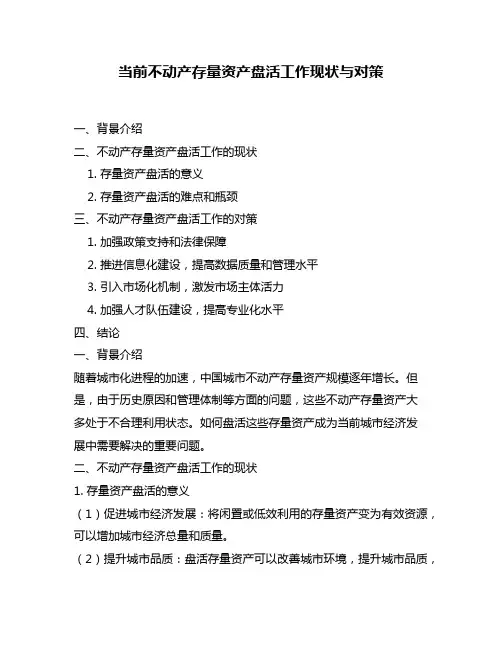 当前不动产存量资产盘活工作现状与对策

一、背景介绍

二、不动产存量资产盘活工作的现状

1. 存量资产盘活的意义

2. 存量资产盘活的难点和瓶颈

三、不动产存量资产盘活工作的对策

1. 加强政策支持和法律保障

2. 推进信息化建设，提高数据质量和管理水平

3. 引入市场化机制，激发市场主体活力

4. 加强人才队伍建设，提高专业化水平

四、结论

一、背景介绍

随着城市化进程的加速，中国城市不动产存量资产规模逐年增长。但是，由于历史原因和管理体制等方面的问题，这些不动产存量资产大多处于不合理利用状态。如何盘活这些存量资产成为当前城市经济发展中需要解决的重要问题。

二、不动产存量资产盘活工作的现状

1. 存量资产盘活的意义

（1）促进城市经济发展：将闲置或低效利用的存量资产变为有效资源，可以增加城市经济总量和质量。

（2）提升城市品质：盘活存量资产可以改善城市环境，提升城市品质，